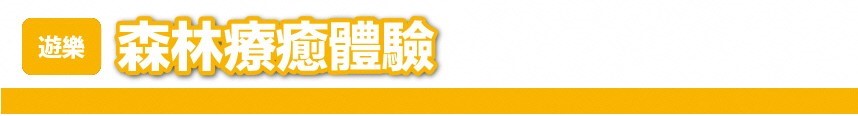 遊樂 森林療癒體驗